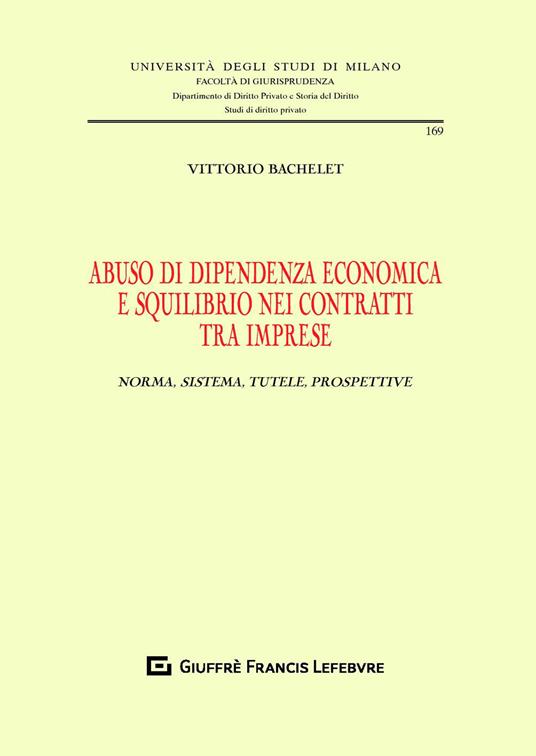 UNIVERSITÀ DEGLI STUDI DI MILANO
FACOLTÀ DI GIURISPRUDENZA
Dipartimento di Diritto Privato e Storia del Diritto
Studi di diritto privato

169

VITTORIO BACHELET

ABUSO DI DIPENDENZA ECONOMICA E SQUILIBRIO NEI CONTRATTI TRA IMPRESE

NORMA, SISTEMA, TUTELE, PROSPETTIVE

GIUFFRÈ FRANCIS LEFEBVRE